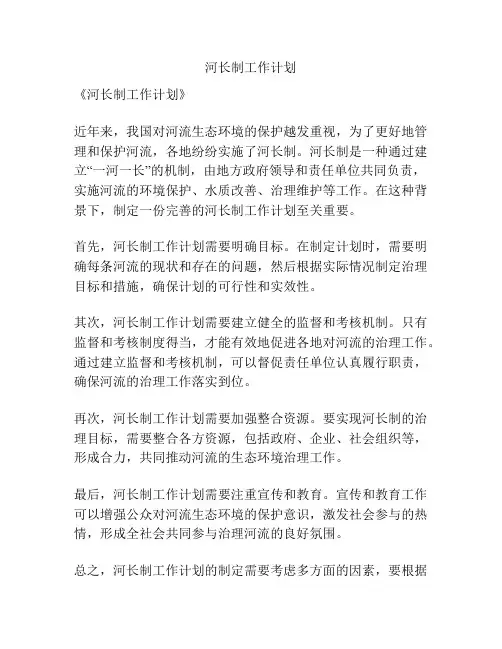 河长制工作计划

《河长制工作计划》

近年来，我国对河流生态环境的保护越发重视，为了更好地管理和保护河流，各地纷纷实施了河长制。河长制是一种通过建立“一河一长”的机制，由地方政府领导和责任单位共同负责，实施河流的环境保护、水质改善、治理维护等工作。在这种背景下，制定一份完善的河长制工作计划至关重要。

首先，河长制工作计划需要明确目标。在制定计划时，需要明确每条河流的现状和存在的问题，然后根据实际情况制定治理目标和措施，确保计划的可行性和实效性。

其次，河长制工作计划需要建立健全的监督和考核机制。只有监督和考核制度得当，才能有效地促进各地对河流的治理工作。通过建立监督和考核机制，可以督促责任单位认真履行职责，确保河流的治理工作落实到位。

再次，河长制工作计划需要加强整合资源。要实现河长制的治理目标，需要整合各方资源，包括政府、企业、社会组织等，形成合力，共同推动河流的生态环境治理工作。

最后，河长制工作计划需要注重宣传和教育。宣传和教育工作可以增强公众对河流生态环境的保护意识，激发社会参与的热情，形成全社会共同参与治理河流的良好氛围。

总之，河长制工作计划的制定需要考虑多方面的因素，要根据